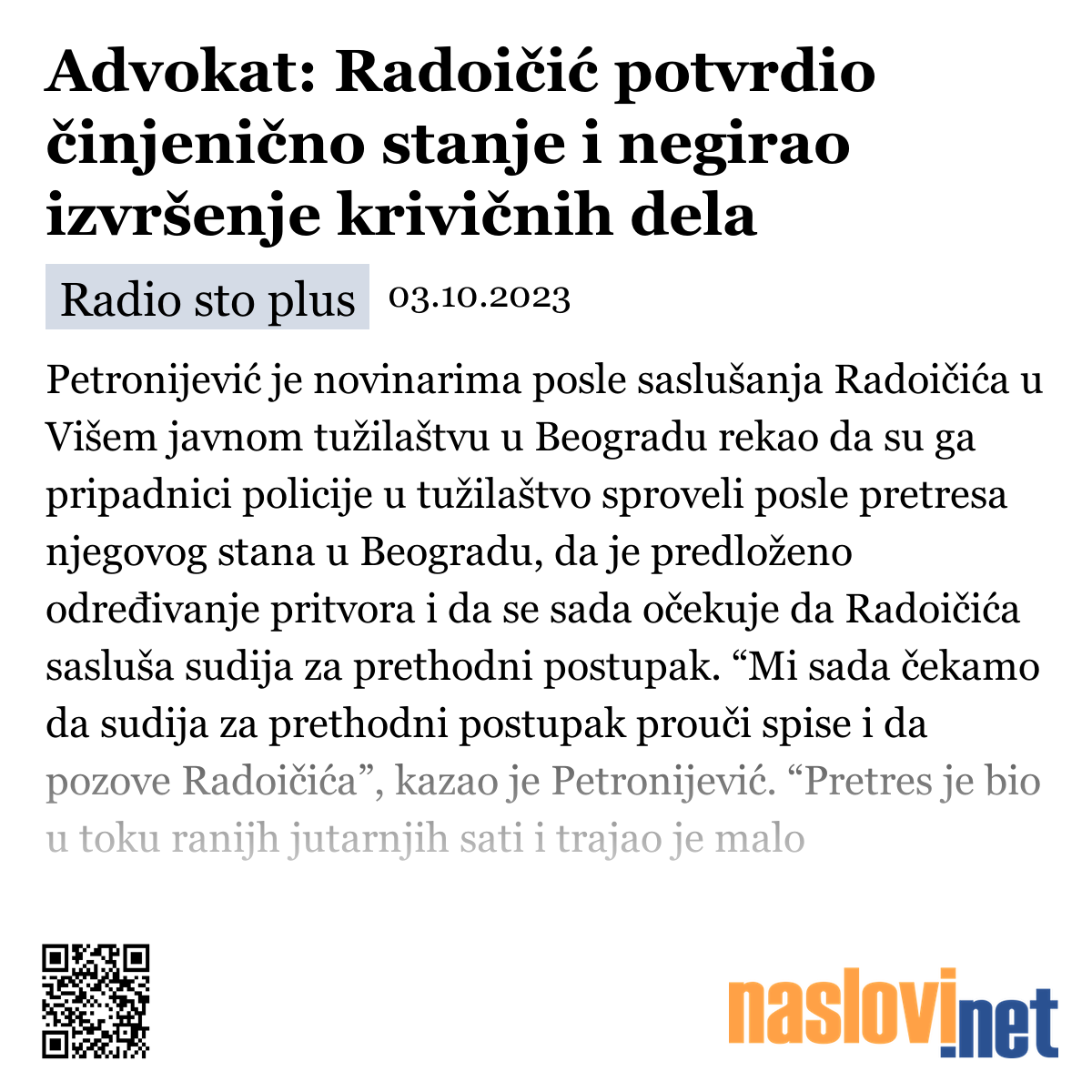 Advokat: Radoičić potvrdio činjenično stanje i negirao izvršenje krivičnih dela

Radio sto plus 03.10.2023

Petronijević je novinarima posle saslušanja Radoičića u Višem javnom tužilaštvu u Beogradu rekao da su ga pripadnici policije u tužilaštvo sproveli posle pretresa njegovog stana u Beogradu, da je predloženo određivanje pritvora i da se sada očekuje da Radoičića sasluša sudija za prethodni postupak. “Mi sada čekamo da sudija za prethodni postupak prouči spise i da pozove Radoičića”, kazao je Petronijević. “Pretres je bio u toku ranijh jutarnjih sati i trajao je malo

naslovi.net